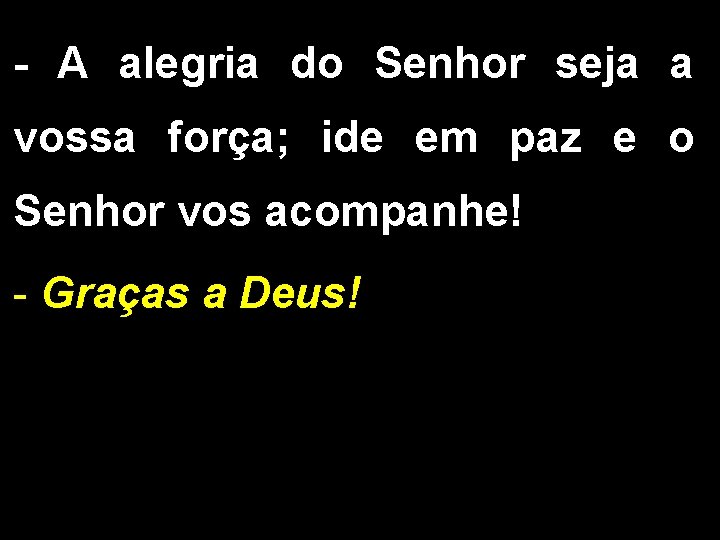 - A alegria do Senhor seja a vossa força; ide em paz e o Senhor vos acompanhe!

- Graças a Deus!